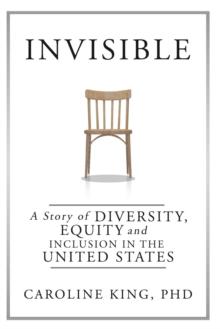 INVISIBLE

A Story of DIVERSITY, EQUITY and INCLUSION IN THE UNITED STATES

CAROLINE KING, PHD